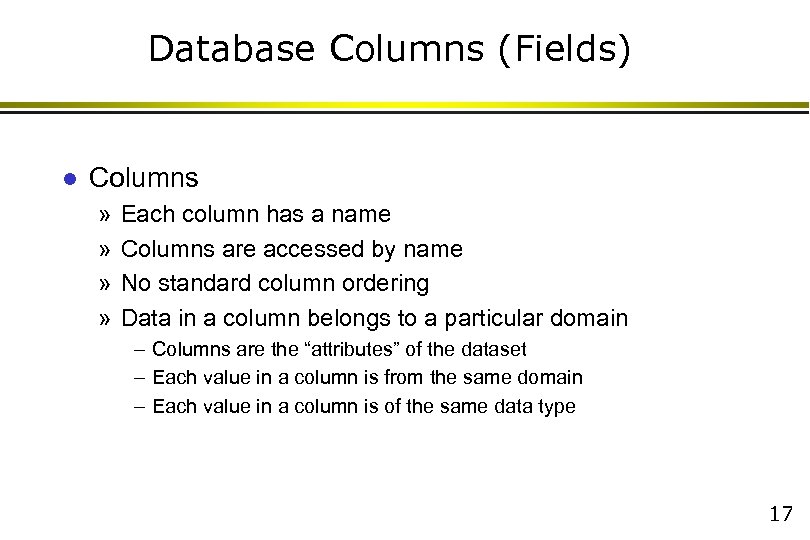 Database Columns (Fields)

• Columns

» Each column has a name

» Columns are accessed by name

» No standard column ordering

» Data in a column belongs to a particular domain

– Columns are the "attributes" of the dataset

– Each value in a column is from the same domain

– Each value in a column is of the same data type

17